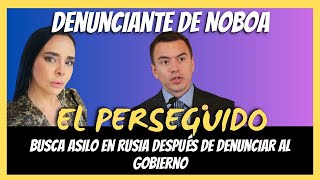 DENUNCIANTE DE NOBOA

EL PERSEGUIDO

BUSCA ASILO EN RUSIA DESPUÉS DE DENUNCIAR AL GOBIERNO